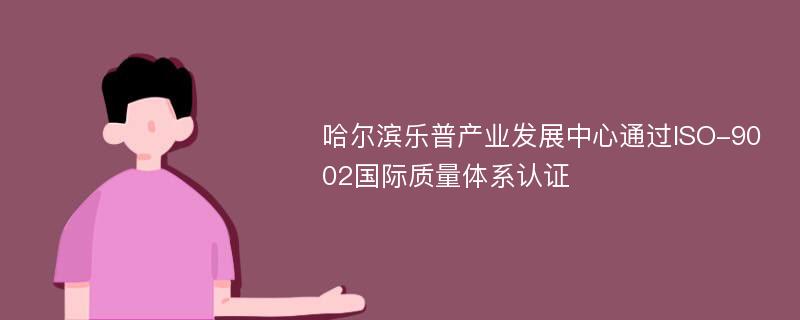 哈尔滨乐普产业发展中心通过ISO-9002国际质量体系认证